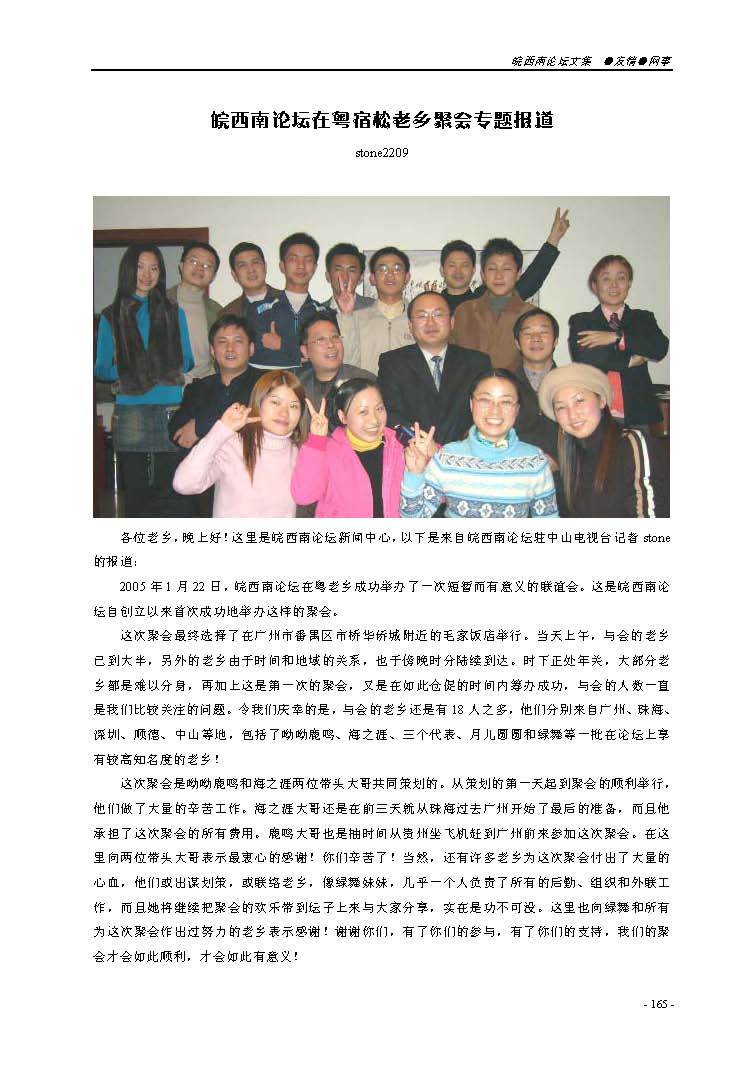 皖西南论坛文集 ●友情●网事

皖西南论坛在粤宿松老乡聚会专题报道

stone2209

各位老乡，晚上好！这里是皖西南论坛新闻中心，以下是来自皖西南论坛驻中山电视台记者 stone 的报道：

2005 年 1 月 22 日，皖西南论坛在粤老乡成功举办了一次短暂而有意义的联谊会。这是皖西南论坛自创立以来首次成功地举办这样的聚会。

这次聚会最终选择了在广州市番禺区市桥华侨城附近的毛家饭店举行。当天上午，与会的老乡已到大半，另外的老乡由于时间和地域的关系，也于傍晚时分陆续到达。时下正处年关，大部分老乡都是难以分身，再加上这是第一次的聚会，又是在如此仓促的时间内筹办成功，与会的人数一直是我们比较关注的问题。令我们庆幸的是，与会的老乡还是有 18 人之多，他们分别来自广州、珠海、深圳、顺德、中山等地，包括了呦呦鹿鸣、海之涯、三个代表、月儿圆圆和绿舞等一批在论坛上享有较高知名度的老乡！

这次聚会是呦呦鹿鸣和海之涯两位带头大哥共同策划的。从策划的第一天起到聚会的顺利举行，他们做了大量的辛苦工作。海之涯大哥还是在前三天就从珠海过去广州开始了最后的准备，而且他承担了这次聚会的所有费用。鹿鸣大哥也是抽时间从贵州坐飞机赶到广州前来参加这次聚会。在这里向两位带头大哥表示最衷心的感谢！你们辛苦了！当然，还有许多老乡为这次聚会付出了大量的心血，他们或出谋划策，或联络老乡，像绿舞妹妹，几乎一个人负责了所有的后勤、组织和外联工作，而且她将继续把聚会的欢乐带到坛子上来与大家分享，实在是功不可没。这里也向绿舞和所有为这次聚会作出过努力的老乡表示感谢！谢谢你们，有了你们的参与，有了你们的支持，我们的聚会才会如此顺利，才会如此有意义！

- 165 -